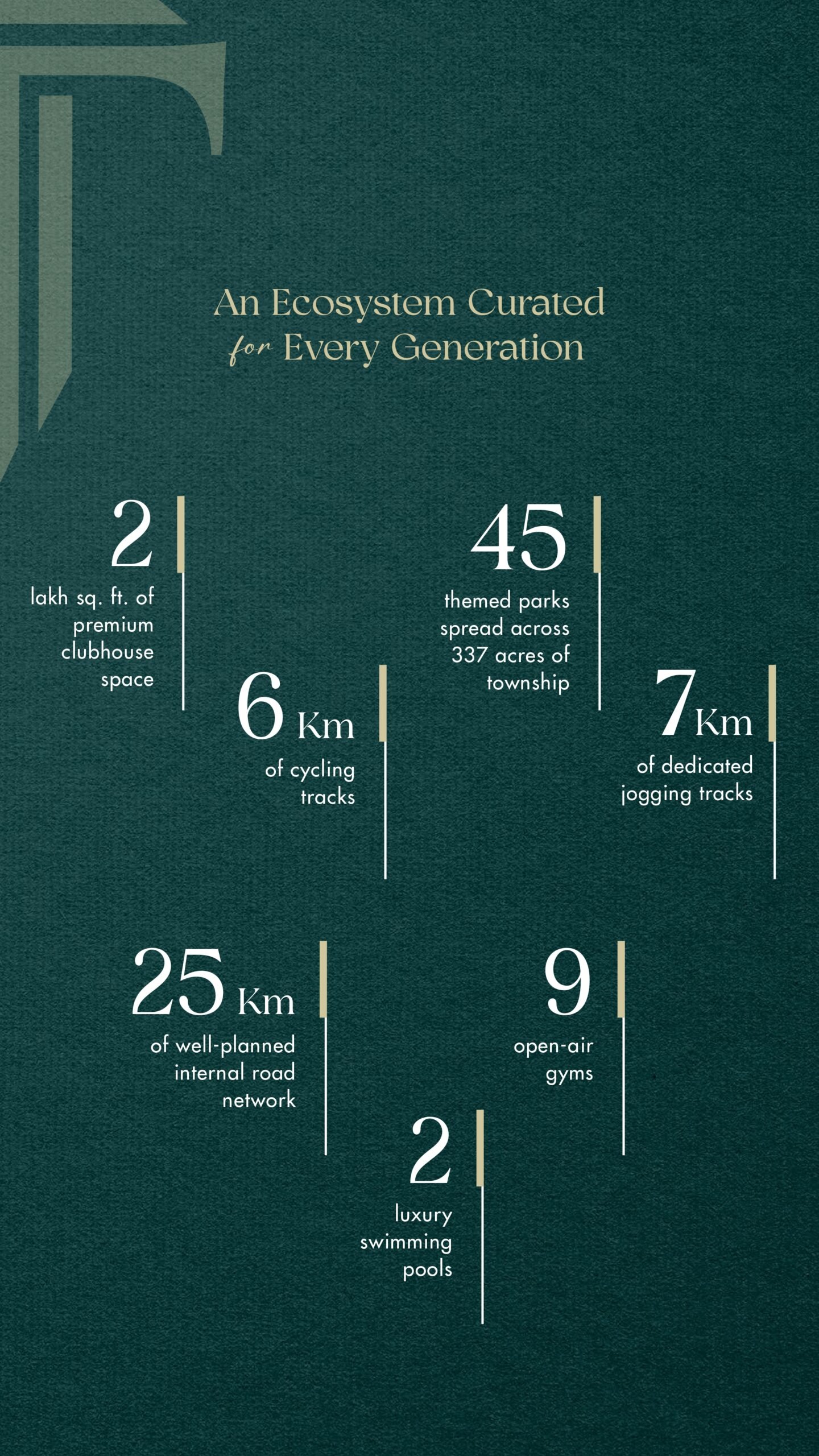 An Ecosystem Curated for Every Generation

2
lakh sq. ft. of premium clubhouse space

45
themed parks spread across 337 acres of township

6 Km
of cycling tracks

7 Km
of dedicated jogging tracks

25 Km
of well-planned internal road network

9
open-air gyms

2
luxury swimming pools